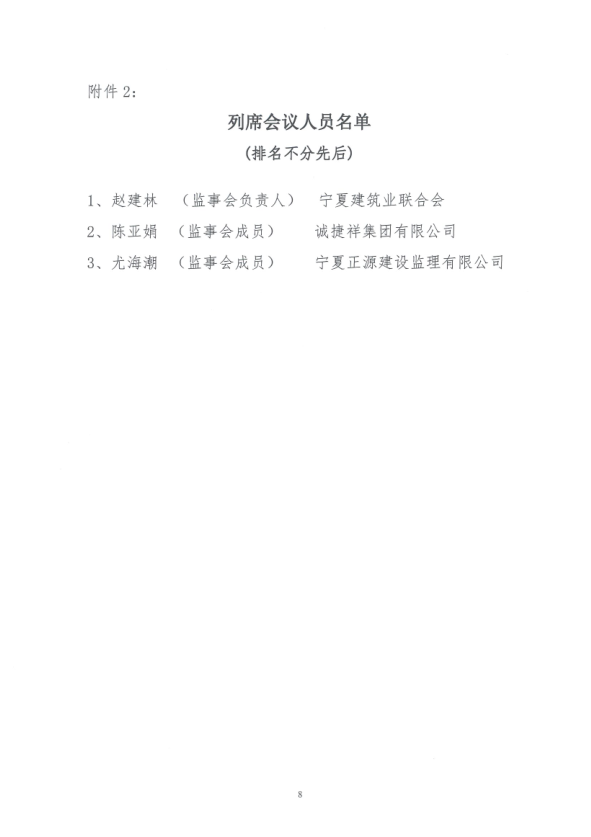 附件 2：

列席会议人员名单

（排名不分先后）

1、赵建林 （监事会负责人） 宁夏建筑业联合会

2、陈亚娟 （监事会成员） 诚捷祥集团有限公司

3、尤海潮 （监事会成员） 宁夏正源建设监理有限公司

8